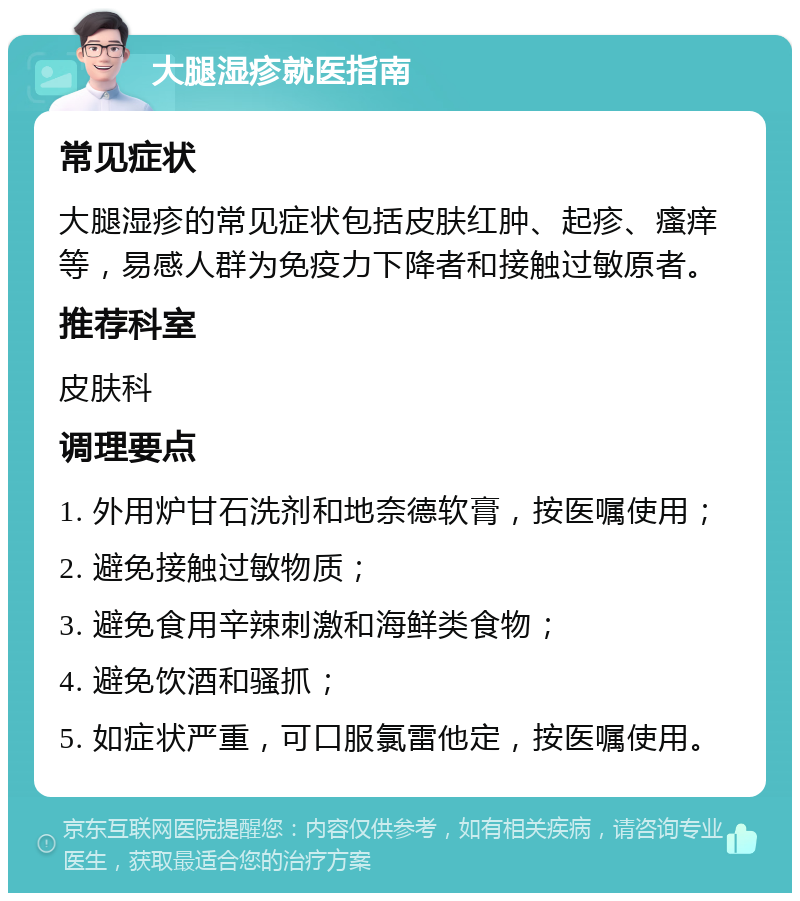 大腿湿疹就医指南

常见症状

大腿湿疹的常见症状包括皮肤红肿、起疹、瘙痒等，易感人群为免疫力下降者和接触过敏原者。

推荐科室

皮肤科

调理要点

1. 外用炉甘石洗剂和地奈德软膏，按医嘱使用；

2. 避免接触过敏物质；

3. 避免食用辛辣刺激和海鲜类食物；

4. 避免饮酒和骚抓；

5. 如症状严重，可口服氯雷他定，按医嘱使用。

京东互联网医院提醒您：内容仅供参考，如有相关疾病，请咨询专业医生，获取最适合您的治疗方案